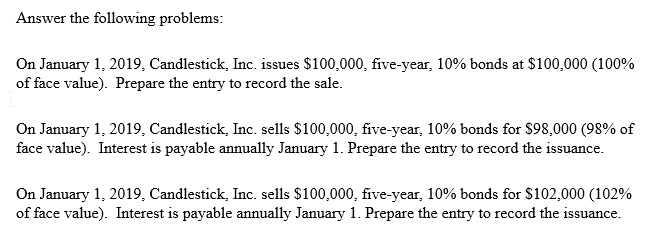 Answer the following problems:

On January 1, 2019, Candlestick, Inc. issues \$100,000, five-year, 10% bonds at \$100,000 (100% of face value). Prepare the entry to record the sale.

On January 1, 2019, Candlestick, Inc. sells \$100,000, five-year, 10% bonds for \$98,000 (98% of face value). Interest is payable annually January 1. Prepare the entry to record the issuance.

On January 1, 2019, Candlestick, Inc. sells \$100,000, five-year, 10% bonds for \$102,000 (102% of face value). Interest is payable annually January 1. Prepare the entry to record the issuance.